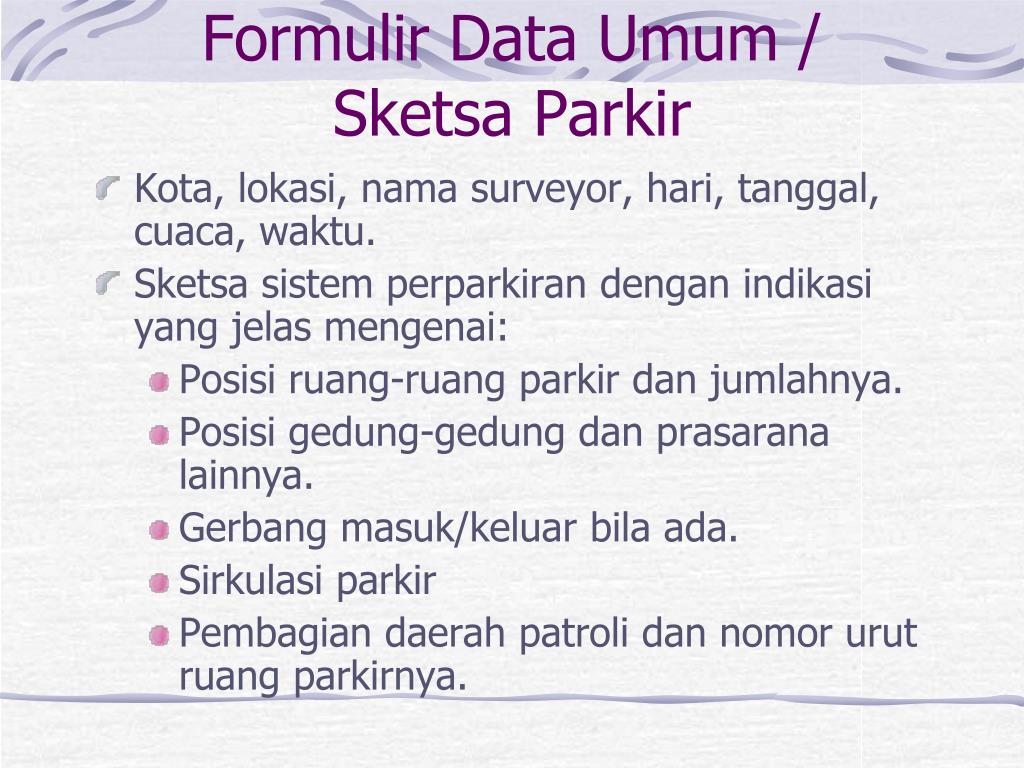 Formulir Data Umum / Sketsa Parkir

Kota, lokasi, nama surveyor, hari, tanggal, cuaca, waktu.

Sketsa sistem perparkiran dengan indikasi yang jelas mengenai:

Posisi ruang-ruang parkir dan jumlahnya.

Posisi gedung-gedung dan prasarana lainnya.

Gerbang masuk/keluar bila ada.

Sirkulasi parkir

Pembagian daerah patroli dan nomor urut ruang parkirnya.